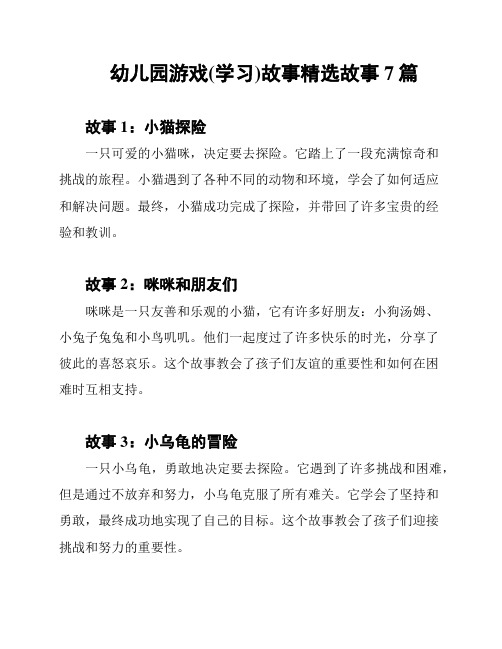 幼儿园游戏(学习)故事精选故事 7 篇

故事 1：小猫探险

一只可爱的小猫咪，决定要去探险。它踏上了一段充满惊奇和挑战的旅程。小猫遇到了各种不同的动物和环境，学会了如何适应和解决问题。最终，小猫成功完成了探险，并带回了许多宝贵的经验和教训。

故事 2：咪咪和朋友们

咪咪是一只友善和乐观的小猫，它有许多好朋友：小狗汤姆、小兔子兔兔和小鸟叽叽。他们一起度过了许多快乐的时光，分享了彼此的喜怒哀乐。这个故事教会了孩子们友谊的重要性和如何在困难时互相支持。

故事 3：小乌龟的冒险

一只小乌龟，勇敢地决定要去探险。它遇到了许多挑战和困难，但是通过不放弃和努力，小乌龟克服了所有难关。它学会了坚持和勇敢，最终成功地实现了自己的目标。这个故事教会了孩子们迎接挑战和努力的重要性。